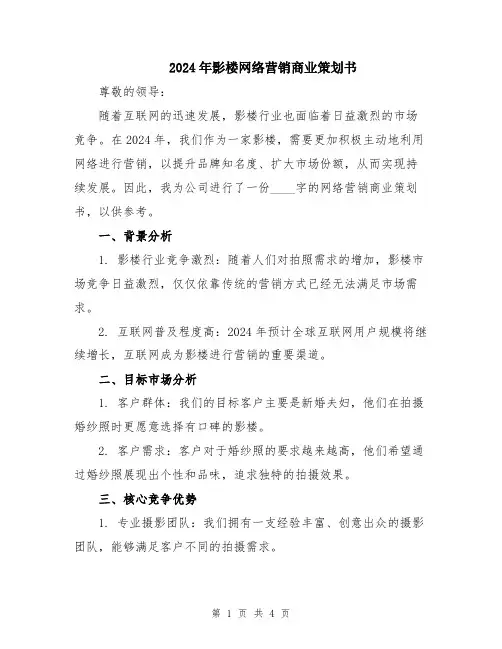 2024年影楼网络营销商业策划书

尊敬的领导：

随着互联网的迅速发展，影楼行业也面临着日益激烈的市场竞争。在2024年，我们作为一家影楼，需要更加积极主动地利用网络进行营销，以提升品牌知名度、扩大市场份额，从而实现持续发展。因此，我为公司进行了一份____字的网络营销商业策划书，以供参考。

一、背景分析

1. 影楼行业竞争激烈：随着人们对拍照需求的增加，影楼市场竞争日益激烈，仅仅依靠传统的营销方式已经无法满足市场需求。

2. 互联网普及程度高：2024年预计全球互联网用户规模将继续增长，互联网成为影楼进行营销的重要渠道。

二、目标市场分析

1. 客户群体：我们的目标客户主要是新婚夫妇，他们在拍摄婚纱照时更愿意选择有口碑的影楼。

2. 客户需求：客户对于婚纱照的要求越来越高，他们希望通过婚纱照展现出个性和品味，追求独特的拍摄效果。

三、核心竞争优势

1. 专业摄影团队：我们拥有一支经验丰富、创意出众的摄影团队，能够满足客户不同的拍摄需求。

第 1 页 共 4 页